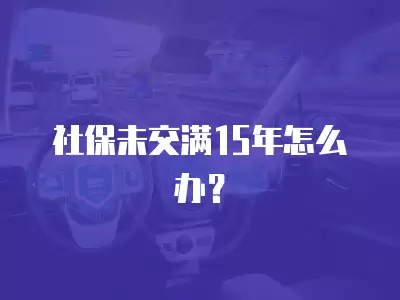 社保未交满15年怎么办？